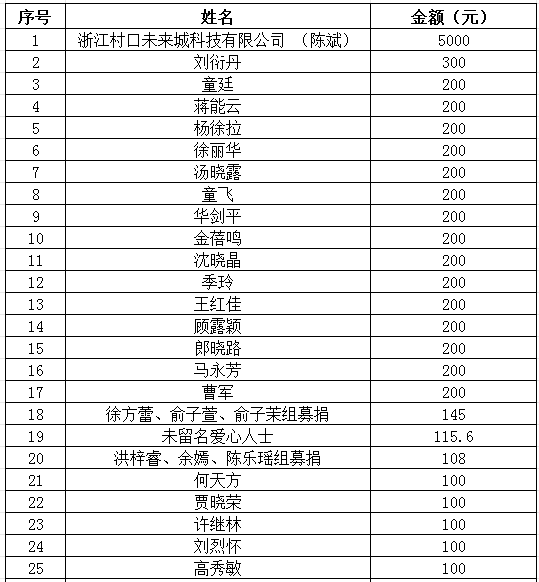 | 序号 | 姓名 | 金额（元） |
|---|---|---|
| 1 | 浙江村口未来城科技有限公司 （陈斌） | 5000 |
| 2 | 刘衍丹 | 300 |
| 3 | 童廷 | 200 |
| 4 | 蒋能云 | 200 |
| 5 | 杨徐拉 | 200 |
| 6 | 徐丽华 | 200 |
| 7 | 汤晓露 | 200 |
| 8 | 童飞 | 200 |
| 9 | 华剑平 | 200 |
| 10 | 金蓓鸣 | 200 |
| 11 | 沈晓晶 | 200 |
| 12 | 季玲 | 200 |
| 13 | 王红佳 | 200 |
| 14 | 顾露颖 | 200 |
| 15 | 郎晓路 | 200 |
| 16 | 马永芳 | 200 |
| 17 | 曹军 | 200 |
| 18 | 徐方蕾、俞子萱、俞子茉组募捐 | 145 |
| 19 | 未留名爱心人士 | 115.6 |
| 20 | 洪梓睿、余嫣、陈乐瑶组募捐 | 108 |
| 21 | 何天方 | 100 |
| 22 | 贾晓荣 | 100 |
| 23 | 许继林 | 100 |
| 24 | 刘烈怀 | 100 |
| 25 | 高秀敏 | 100 |